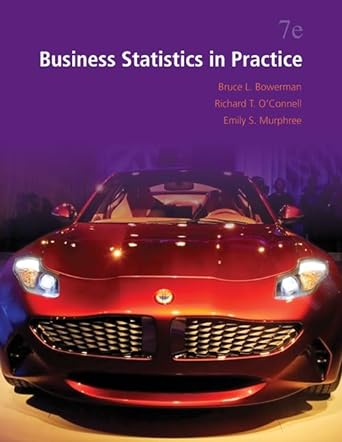 7e

Business Statistics in Practice

Bruce L. Bowerman

Richard T. O'Connell

Emily S. Murphree